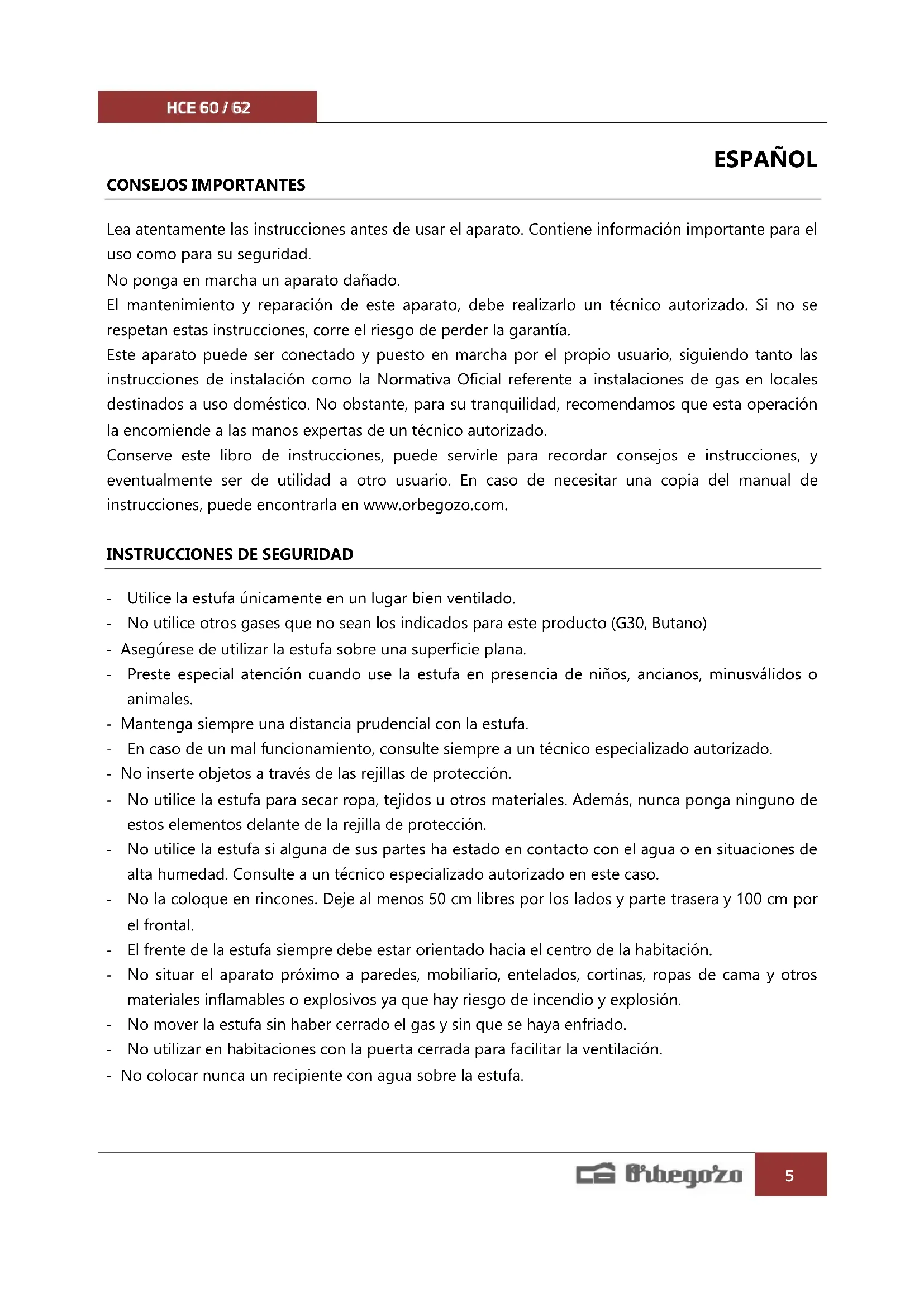 HCE 60 / 62

ESPAÑOL

CONSEJOS IMPORTANTES

Lea atentamente las instrucciones antes de usar el aparato. Contiene información importante para el uso como para su seguridad.
No ponga en marcha un aparato dañado.
El mantenimiento y reparación de este aparato, debe realizarlo un técnico autorizado. Si no se respetan estas instrucciones, corre el riesgo de perder la garantía.
Este aparato puede ser conectado y puesto en marcha por el propio usuario, siguiendo tanto las instrucciones de instalación como la Normativa Oficial referente a instalaciones de gas en locales destinados a uso doméstico. No obstante, para su tranquilidad, recomendamos que esta operación la encomiende a las manos expertas de un técnico autorizado.
Conserve este libro de instrucciones, puede servirle para recordar consejos e instrucciones, y eventualmente ser de utilidad a otro usuario. En caso de necesitar una copia del manual de instrucciones, puede encontrarla en www.orbegozo.com.

INSTRUCCIONES DE SEGURIDAD

- Utilice la estufa únicamente en un lugar bien ventilado.
- No utilice otros gases que no sean los indicados para este producto (G30, Butano)
- Asegúrese de utilizar la estufa sobre una superficie plana.
- Preste especial atención cuando use la estufa en presencia de niños, ancianos, minusválidos o animales.
- Mantenga siempre una distancia prudencial con la estufa.
- En caso de un mal funcionamiento, consulte siempre a un técnico especializado autorizado.
- No inserte objetos a través de las rejillas de protección.
- No utilice la estufa para secar ropa, tejidos u otros materiales. Además, nunca ponga ninguno de estos elementos delante de la rejilla de protección.
- No utilice la estufa si alguna de sus partes ha estado en contacto con el agua o en situaciones de alta humedad. Consulte a un técnico especializado autorizado en este caso.
- No la coloque en rincones. Deje al menos 50 cm libres por los lados y parte trasera y 100 cm por el frontal.
- El frente de la estufa siempre debe estar orientado hacia el centro de la habitación.
- No situar el aparato próximo a paredes, mobiliario, entelados, cortinas, ropas de cama y otros materiales inflamables o explosivos ya que hay riesgo de incendio y explosión.
- No mover la estufa sin haber cerrado el gas y sin que se haya enfriado.
- No utilizar en habitaciones con la puerta cerrada para facilitar la ventilación.
- No colocar nunca un recipiente con agua sobre la estufa.

Orbegozo 5